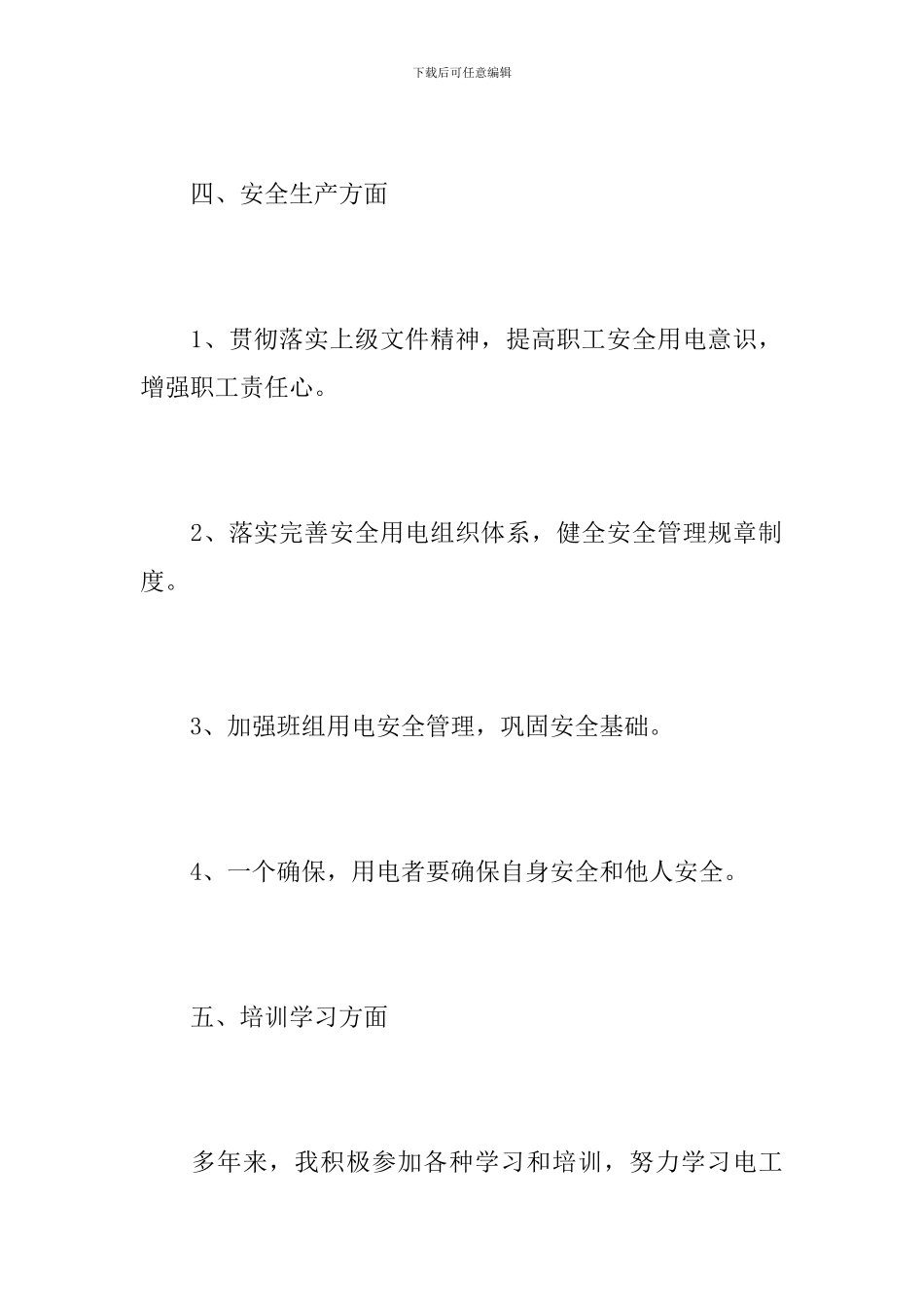 下载后可任意编辑

四、安全生产方面

1、贯彻落实上级文件精神，提高职工安全用电意识，增强职工责任心。

2、落实完善安全用电组织体系，健全安全管理规章制度。

3、加强班组用电安全管理，巩固安全基础。

4、一个确保，用电者要确保自身安全和他人安全。

五、培训学习方面

多年来，我积极参加各种学习和培训，努力学习电工